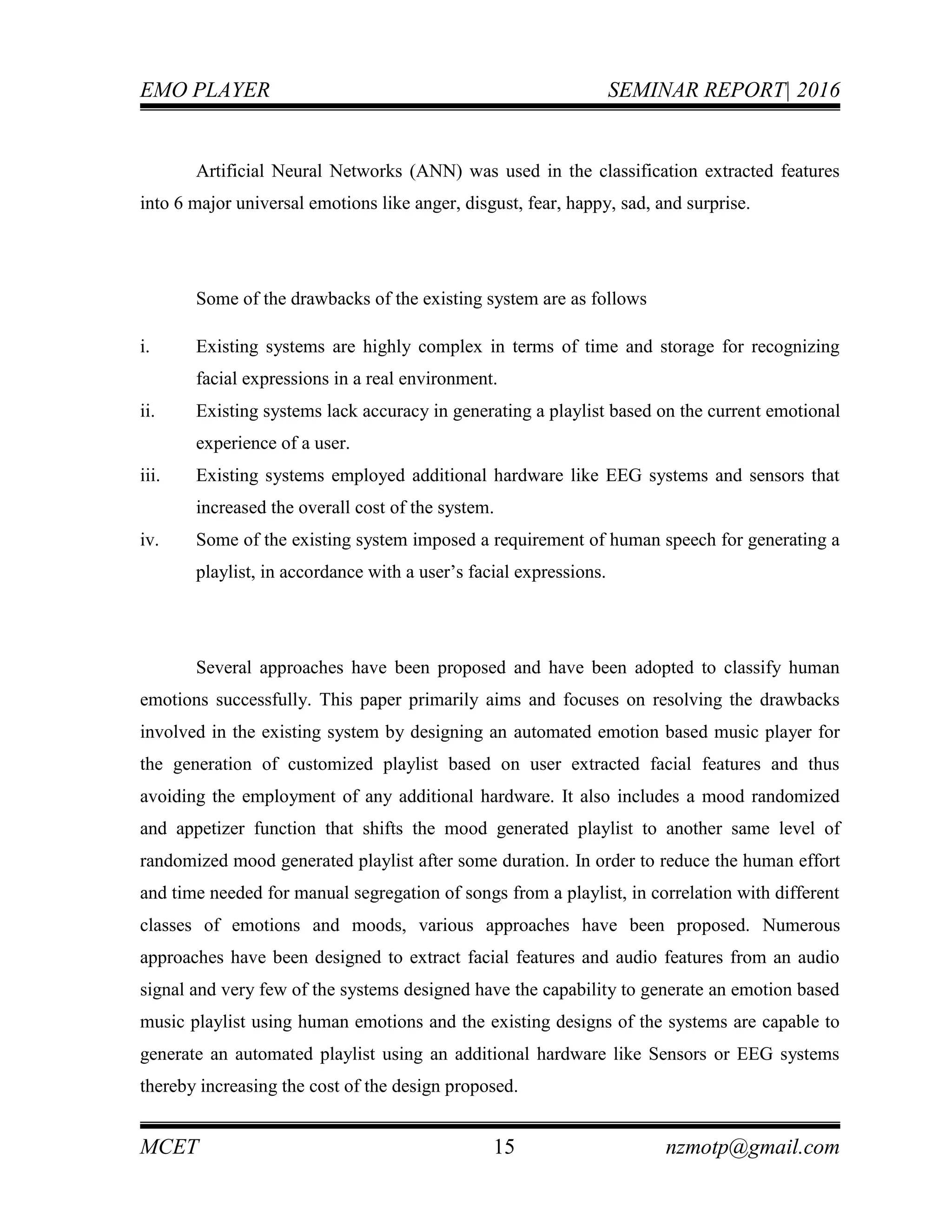 EMO PLAYER SEMINAR REPORT| 2016

Artificial Neural Networks (ANN) was used in the classification extracted features into 6 major universal emotions like anger, disgust, fear, happy, sad, and surprise.

Some of the drawbacks of the existing system are as follows

i. Existing systems are highly complex in terms of time and storage for recognizing facial expressions in a real environment.

ii. Existing systems lack accuracy in generating a playlist based on the current emotional experience of a user.

iii. Existing systems employed additional hardware like EEG systems and sensors that increased the overall cost of the system.

iv. Some of the existing system imposed a requirement of human speech for generating a playlist, in accordance with a user's facial expressions.

Several approaches have been proposed and have been adopted to classify human emotions successfully. This paper primarily aims and focuses on resolving the drawbacks involved in the existing system by designing an automated emotion based music player for the generation of customized playlist based on user extracted facial features and thus avoiding the employment of any additional hardware. It also includes a mood randomized and appetizer function that shifts the mood generated playlist to another same level of randomized mood generated playlist after some duration. In order to reduce the human effort and time needed for manual segregation of songs from a playlist, in correlation with different classes of emotions and moods, various approaches have been proposed. Numerous approaches have been designed to extract facial features and audio features from an audio signal and very few of the systems designed have the capability to generate an emotion based music playlist using human emotions and the existing designs of the systems are capable to generate an automated playlist using an additional hardware like Sensors or EEG systems thereby increasing the cost of the design proposed.

MCET 15 nzmotp@gmail.com